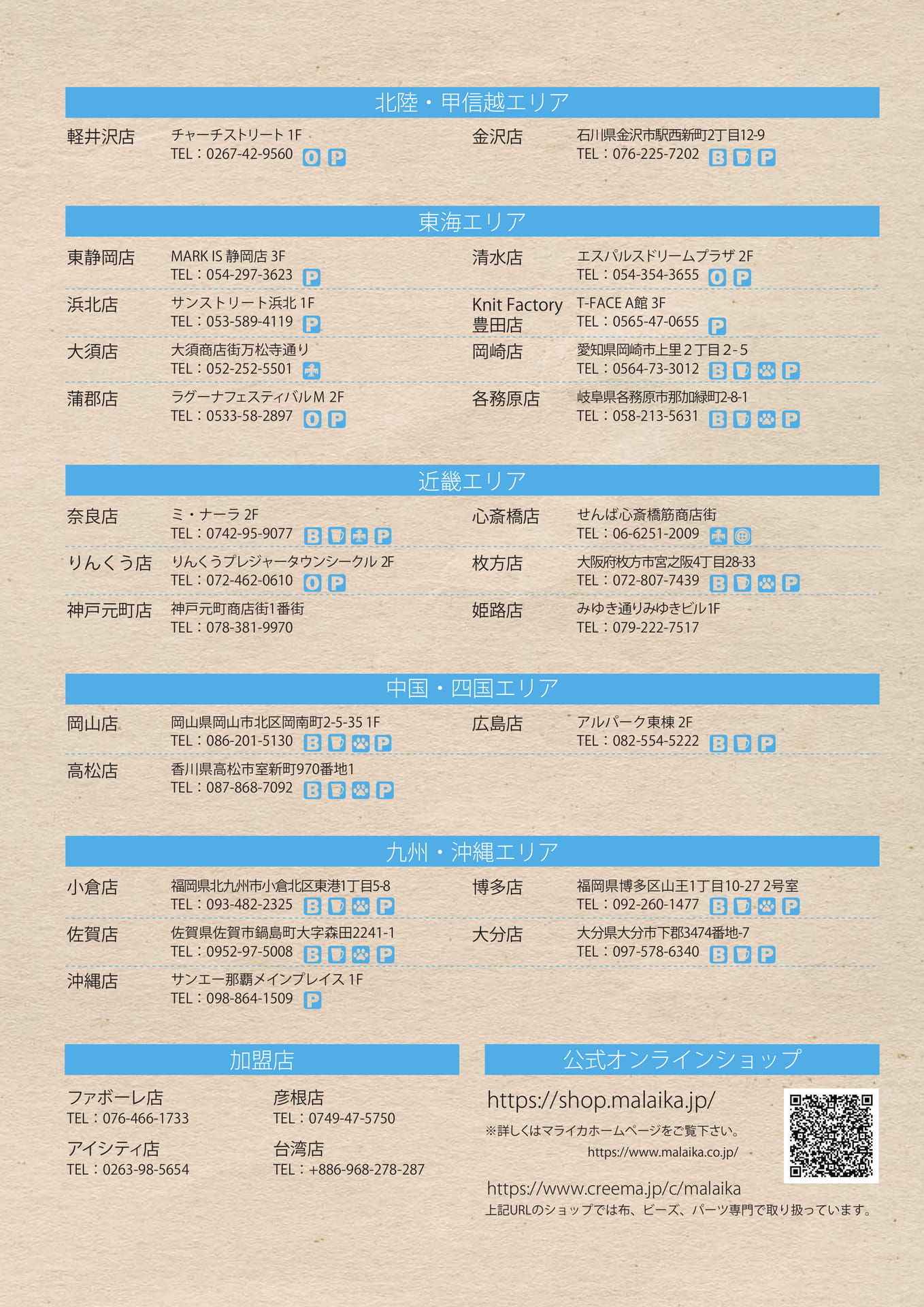 北陸・甲信越エリア

軽井沢店　チャーチストリート 1F
TEL：0267-42-9560 O P

金沢店　石川県金沢市駅西新町2丁目12-9
TEL：076-225-7202 B P

東海エリア

東静岡店　MARK IS 静岡店 3F
TEL：054-297-3623 P

清水店　エスパルスドリームプラザ 2F
TEL：054-354-3655 O P

浜北店　サンストリート浜北 1F
TEL：053-589-4119 P

Knit Factory 豊田店　T-FACE A館 3F
TEL：0565-47-0655 P

大須店　大須商店街万松寺通り
TEL：052-252-5501

岡崎店　愛知県岡崎市上里２丁目２-５
TEL：0564-73-3012 B P

蒲郡店　ラグーナフェスティバルM 2F
TEL：0533-58-2897 O P

各務原店　岐阜県各務原市那加緑町2-8-1
TEL：058-213-5631 B P

近畿エリア

奈良店　ミ・ナーラ 2F
TEL：0742-95-9077 B P

心斎橋店　せんば心斎橋筋商店街
TEL：06-6251-2009

りんくう店　りんくうプレジャータウンシークル 2F
TEL：072-462-0610 O P

枚方店　大阪府枚方市宮之阪4丁目28-33
TEL：072-807-7439 B P

神戸元町店　神戸元町商店街1番街
TEL：078-381-9970

姫路店　みゆき通りみゆきビル1F
TEL：079-222-7517

中国・四国エリア

岡山店　岡山県岡山市北区岡南町2-5-35 1F
TEL：086-201-5130 B P

広島店　アルパーク東棟 2F
TEL：082-554-5222 B P

高松店　香川県高松市室新町970番地1
TEL：087-868-7092 B P

九州・沖縄エリア

小倉店　福岡県北九州市小倉北区東港1丁目5-8
TEL：093-482-2325 B P

博多店　福岡県博多区山王1丁目10-27 2号室
TEL：092-260-1477 B P

佐賀店　佐賀県佐賀市鍋島町大字森田2241-1
TEL：0952-97-5008 B P

大分店　大分県大分市下郡3474番地-7
TEL：097-578-6340 B P

沖縄店　サンエー那覇メインプレイス 1F
TEL：098-864-1509 P

加盟店

ファボーレ店
TEL：076-466-1733

彦根店
TEL：0749-47-5750

アイシティ店
TEL：0263-98-5654

台湾店
TEL：+886-968-278-287

公式オンラインショップ

https://shop.malaika.jp/
※詳しくはマライカホームページをご覧下さい。
https://www.malaika.co.jp/

https://www.creema.jp/c/malaika
上記URLのショップでは布、ビーズ、パーツ専門で取り扱っています。